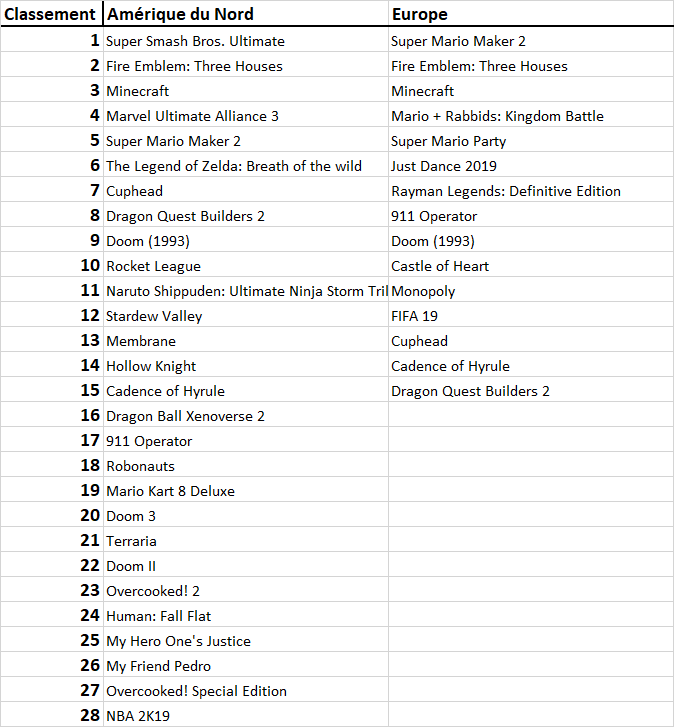 | Classement | Amérique du Nord | Europe |
|---|---|---|
| 1 | Super Smash Bros. Ultimate | Super Mario Maker 2 |
| 2 | Fire Emblem: Three Houses | Fire Emblem: Three Houses |
| 3 | Minecraft | Minecraft |
| 4 | Marvel Ultimate Alliance 3 | Mario + Rabbids: Kingdom Battle |
| 5 | Super Mario Maker 2 | Super Mario Party |
| 6 | The Legend of Zelda: Breath of the wild | Just Dance 2019 |
| 7 | Cuphead | Rayman Legends: Definitive Edition |
| 8 | Dragon Quest Builders 2 | 911 Operator |
| 9 | Doom (1993) | Doom (1993) |
| 10 | Rocket League | Castle of Heart |
| 11 | Naruto Shippuden: Ultimate Ninja Storm Tril | Monopoly |
| 12 | Stardew Valley | FIFA 19 |
| 13 | Membrane | Cuphead |
| 14 | Hollow Knight | Cadence of Hyrule |
| 15 | Cadence of Hyrule | Dragon Quest Builders 2 |
| 16 | Dragon Ball Xenoverse 2 | |
| 17 | 911 Operator | |
| 18 | Robonauts | |
| 19 | Mario Kart 8 Deluxe | |
| 20 | Doom 3 | |
| 21 | Terraria | |
| 22 | Doom II | |
| 23 | Overcooked! 2 | |
| 24 | Human: Fall Flat | |
| 25 | My Hero One's Justice | |
| 26 | My Friend Pedro | |
| 27 | Overcooked! Special Edition | |
| 28 | NBA 2K19 | |